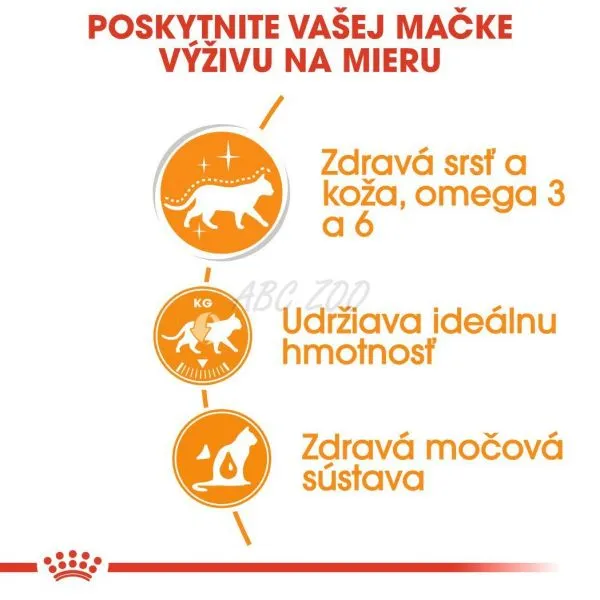 POSKYTNITE VAŠEJ MAČKE VÝŽIVU NA MIERU

Zdravá srsť a koža, omega 3 a 6

KG

Udržiava ideálnu hmotnosť

Zdravá močová sústava

ABC ZOO